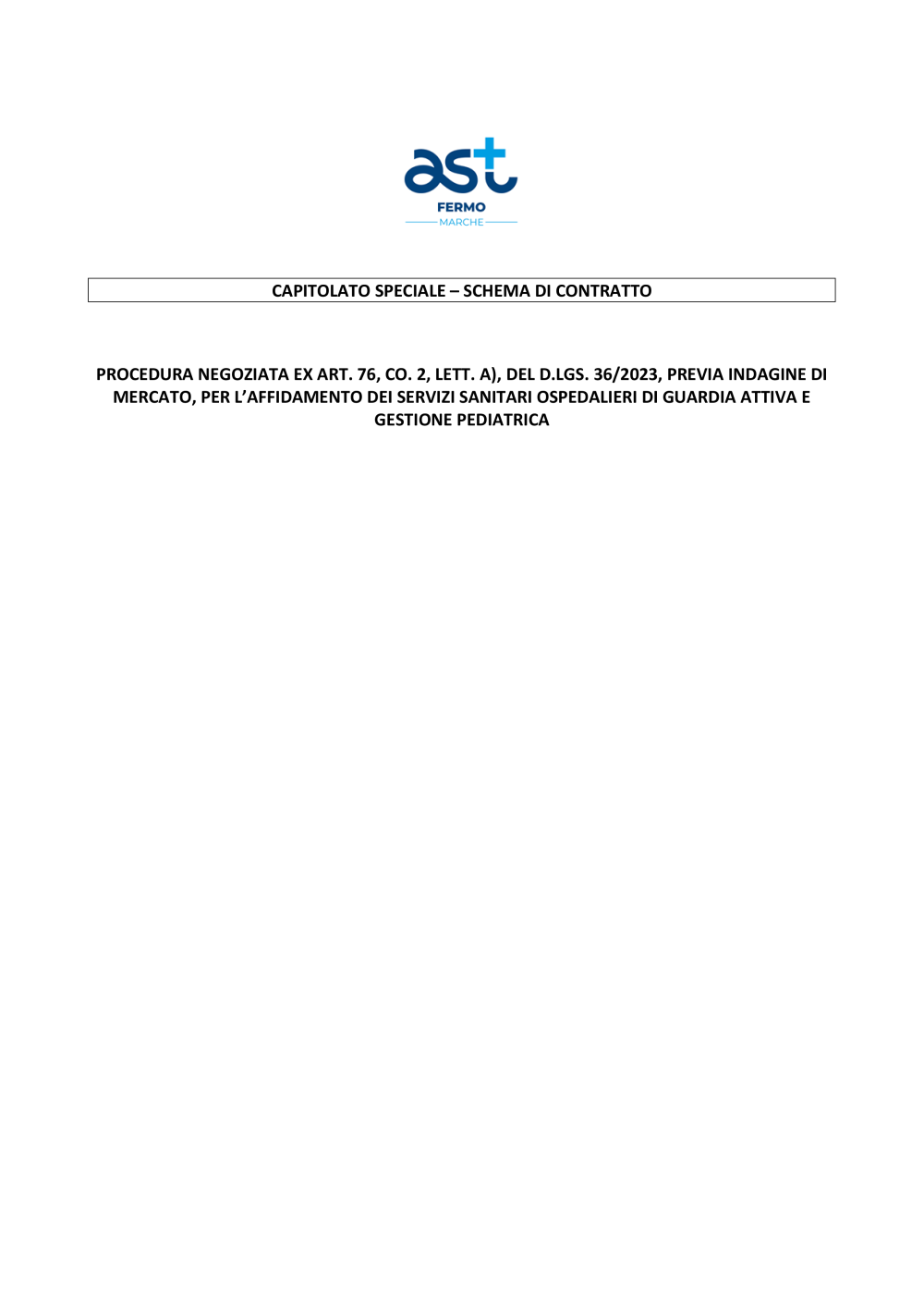 ast
FERMO
MARCHE

CAPITOLATO SPECIALE – SCHEMA DI CONTRATTO

PROCEDURA NEGOZIATA EX ART. 76, CO. 2, LETT. A), DEL D.LGS. 36/2023, PREVIA INDAGINE DI MERCATO, PER L'AFFIDAMENTO DEI SERVIZI SANITARI OSPEDALIERI DI GUARDIA ATTIVA E GESTIONE PEDIATRICA